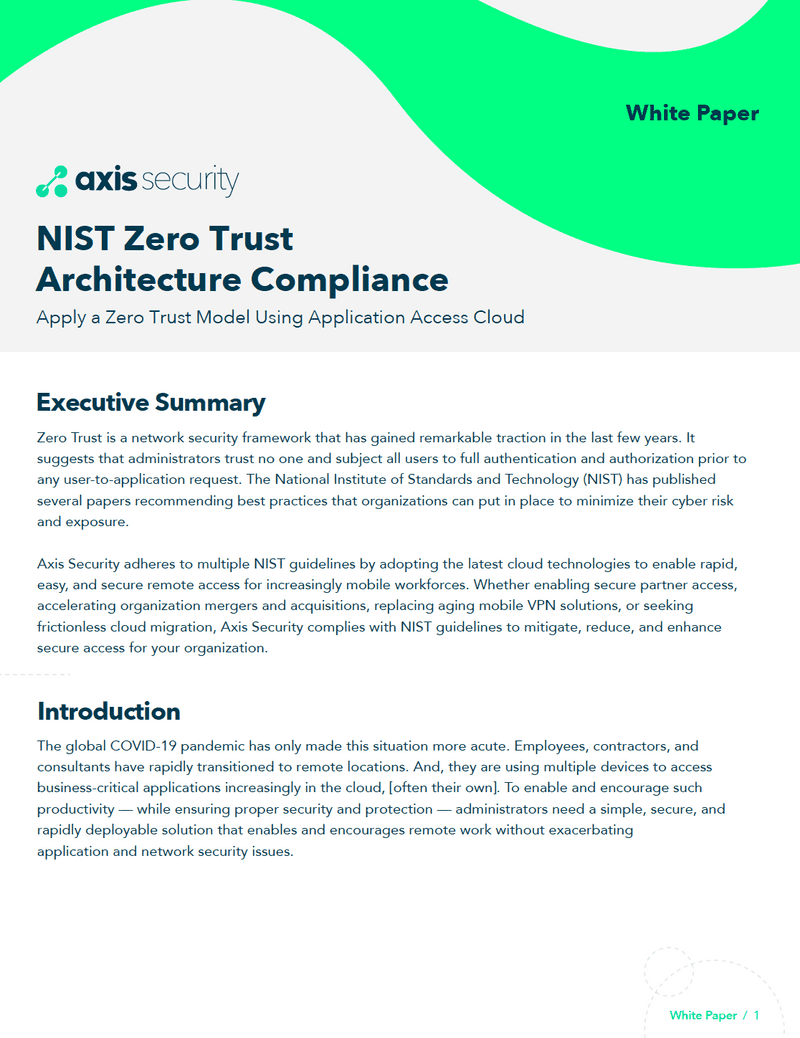 White Paper

axis security

NIST Zero Trust Architecture Compliance

Apply a Zero Trust Model Using Application Access Cloud

Executive Summary

Zero Trust is a network security framework that has gained remarkable traction in the last few years. It suggests that administrators trust no one and subject all users to full authentication and authorization prior to any user-to-application request. The National Institute of Standards and Technology (NIST) has published several papers recommending best practices that organizations can put in place to minimize their cyber risk and exposure.

Axis Security adheres to multiple NIST guidelines by adopting the latest cloud technologies to enable rapid, easy, and secure remote access for increasingly mobile workforces. Whether enabling secure partner access, accelerating organization mergers and acquisitions, replacing aging mobile VPN solutions, or seeking frictionless cloud migration, Axis Security complies with NIST guidelines to mitigate, reduce, and enhance secure access for your organization.

Introduction

The global COVID-19 pandemic has only made this situation more acute. Employees, contractors, and consultants have rapidly transitioned to remote locations. And, they are using multiple devices to access business-critical applications increasingly in the cloud, [often their own]. To enable and encourage such productivity — while ensuring proper security and protection — administrators need a simple, secure, and rapidly deployable solution that enables and encourages remote work without exacerbating application and network security issues.

White Paper / 1